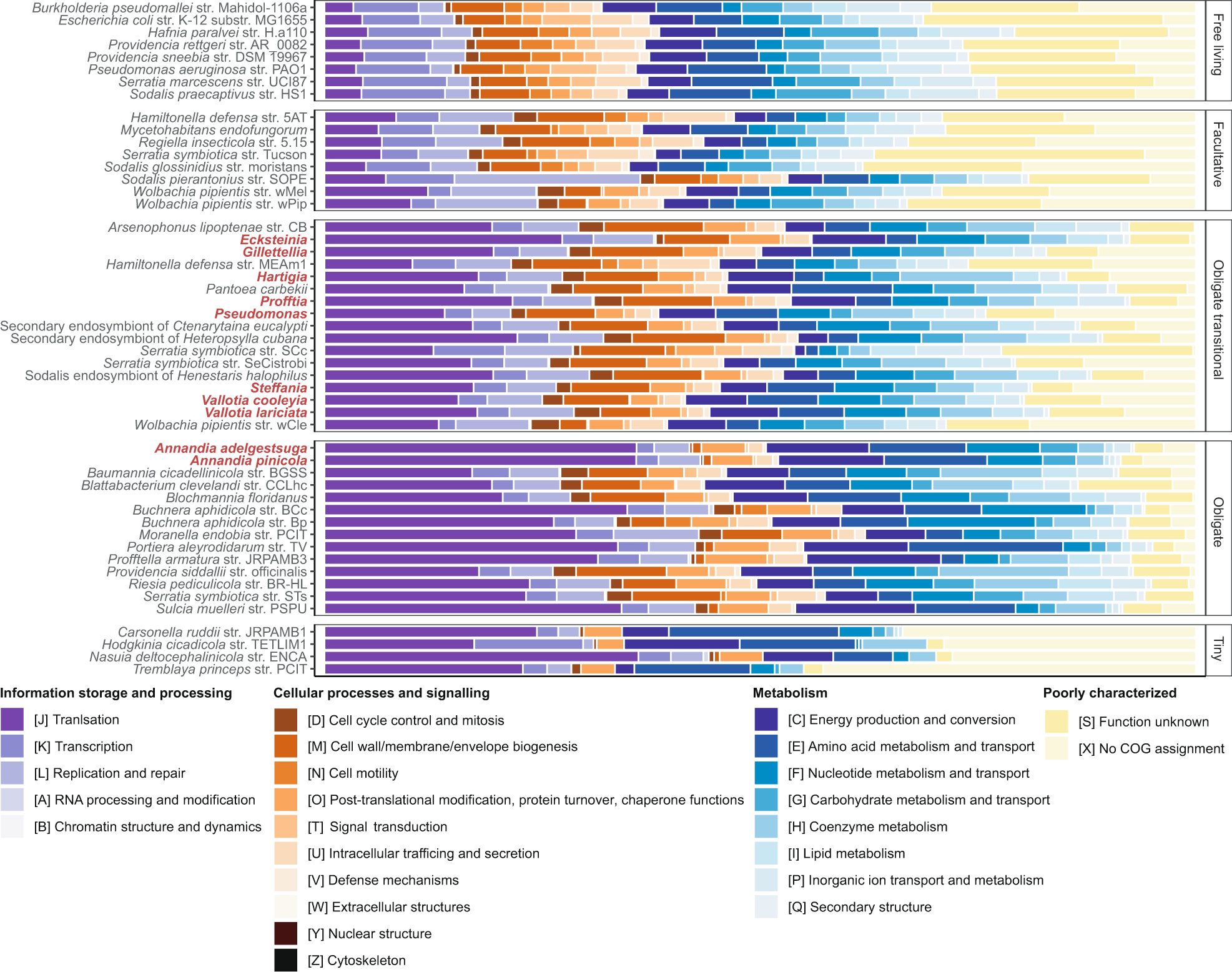 Burkholderia pseudomallei str. Mahidol-1106a
Escherichia coli str. K-12 substr. MG1655
Hafnia paralvei str. H.a110
Providencia rettgeri str. AR_0082
Providencia sneebia str. DSM 19967
Pseudomonas aeruginosa str. PAO1
Serratia marcescens str. UCI87
Sodalis praecaptivus str. HS1

Free living

Hamiltonella defensa str. 5AT
Mycetohabitans endofungorum
Regiella insecticola str. 5.15
Serratia symbiotica str. Tucson
Sodalis glossinidius str. moristans
Sodalis pierantonius str. SOPE
Wolbachia pipientis str. wMel
Wolbachia pipientis str. wPip

Facultative

Arsenophonus lipoptenae str. CB
Ecksteinia
Gillettellia
Hamiltonella defensa str. MEAm1
Hartigia
Pantoea carbekii
Profftia
Pseudomonas
Secondary endosymbiont of Ctenarytaina eucalypti
Secondary endosymbiont of Heteropsylla cubana
Serratia symbiotica str. SCc
Serratia symbiotica str. SeCistrobi
Sodalis endosymbiont of Henestaris halophilus
Steffania
Vallotia cooleyia
Vallotia lariciata
Wolbachia pipientis str. wCle

Obligate transitional

Annandia adelgestsuga
Annandia pinicola
Baumannia cicadellinicola str. BGSS
Blattabacterium clevelandi str. CCLhc
Blochmannia floridanus
Buchnera aphidicola str. BCc
Buchnera aphidicola str. Bp
Moranella endobia str. PCIT
Portiera aleyrodidarum str. TV
Profftella armatura str. JRPAMB3
Providencia siddallii str. officinalis
Riesia pediculicola str. BR-HL
Serratia symbiotica str. STs
Sulcia muelleri str. PSPU

Obligate

Carsonella ruddii str. JRPAMB1
Hodgkinia cicadicola str. TETLIM1
Nasuia deltocephalinicola str. ENCA
Tremblaya princeps str. PCIT

Tiny

Information storage and processing
[J] Tranlsation
[K] Transcription
[L] Replication and repair
[A] RNA processing and modification
[B] Chromatin structure and dynamics

Cellular processes and signalling
[D] Cell cycle control and mitosis
[M] Cell wall/membrane/envelope biogenesis
[N] Cell motility
[O] Post-translational modification, protein turnover, chaperone functions
[T] Signal transduction
[U] Intracellular trafficing and secretion
[V] Defense mechanisms
[W] Extracellular structures
[Y] Nuclear structure
[Z] Cytoskeleton

Metabolism
[C] Energy production and conversion
[E] Amino acid metabolism and transport
[F] Nucleotide metabolism and transport
[G] Carbohydrate metabolism and transport
[H] Coenzyme metabolism
[I] Lipid metabolism
[P] Inorganic ion transport and metabolism
[Q] Secondary structure

Poorly characterized
[S] Function unknown
[X] No COG assignment